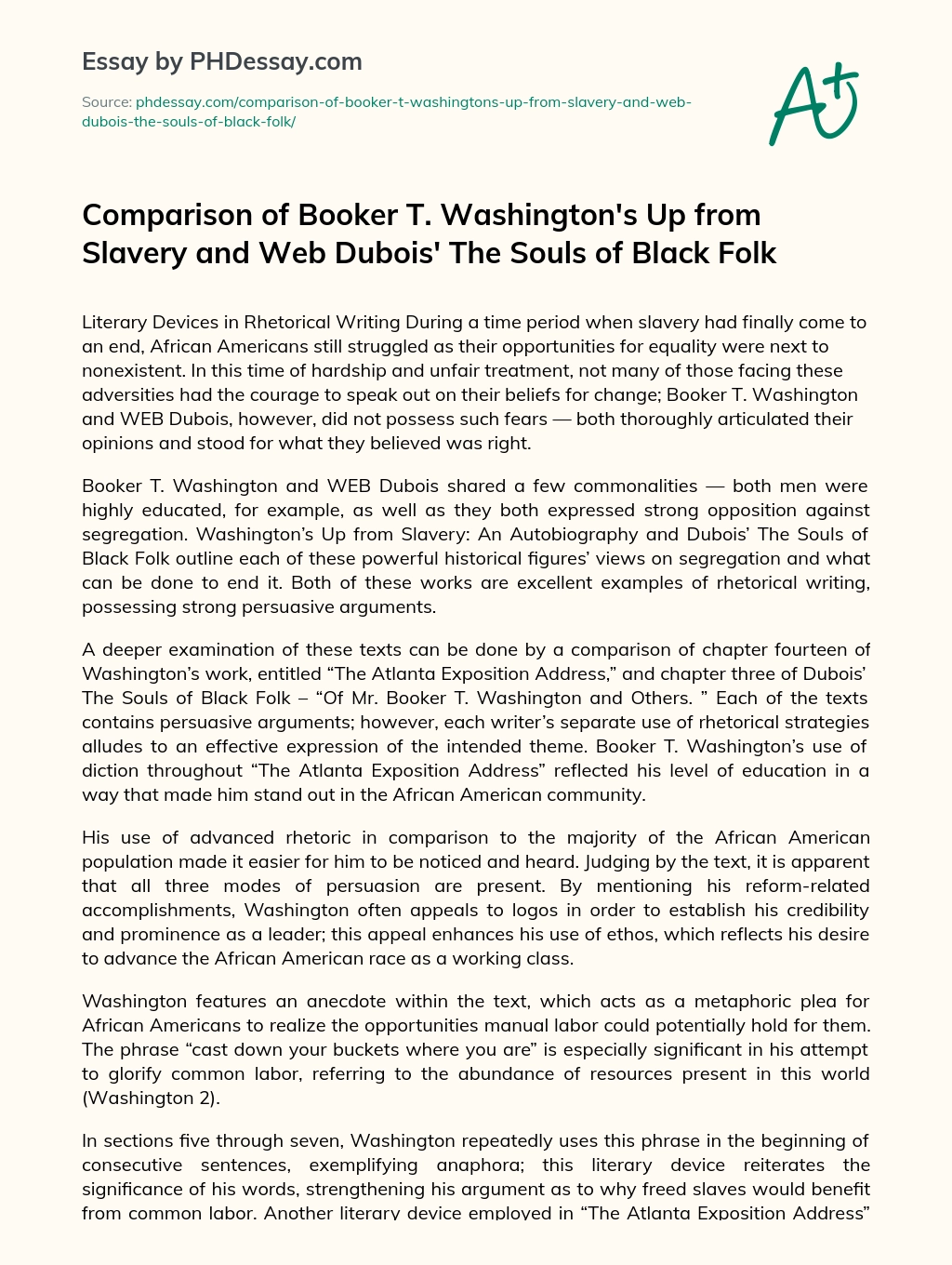 Essay by PHDessay.com

Source: phdessay.com/comparison-of-booker-t-washingtons-up-from-slavery-and-web-dubois-the-souls-of-black-folk/

A+

Comparison of Booker T. Washington's Up from Slavery and Web Dubois' The Souls of Black Folk

Literary Devices in Rhetorical Writing During a time period when slavery had finally come to an end, African Americans still struggled as their opportunities for equality were next to nonexistent. In this time of hardship and unfair treatment, not many of those facing these adversities had the courage to speak out on their beliefs for change; Booker T. Washington and WEB Dubois, however, did not possess such fears — both thoroughly articulated their opinions and stood for what they believed was right.

Booker T. Washington and WEB Dubois shared a few commonalities — both men were highly educated, for example, as well as they both expressed strong opposition against segregation. Washington's Up from Slavery: An Autobiography and Dubois' The Souls of Black Folk outline each of these powerful historical figures' views on segregation and what can be done to end it. Both of these works are excellent examples of rhetorical writing, possessing strong persuasive arguments.

A deeper examination of these texts can be done by a comparison of chapter fourteen of Washington's work, entitled "The Atlanta Exposition Address," and chapter three of Dubois' The Souls of Black Folk – "Of Mr. Booker T. Washington and Others. " Each of the texts contains persuasive arguments; however, each writer's separate use of rhetorical strategies alludes to an effective expression of the intended theme. Booker T. Washington's use of diction throughout "The Atlanta Exposition Address" reflected his level of education in a way that made him stand out in the African American community.

His use of advanced rhetoric in comparison to the majority of the African American population made it easier for him to be noticed and heard. Judging by the text, it is apparent that all three modes of persuasion are present. By mentioning his reform-related accomplishments, Washington often appeals to logos in order to establish his credibility and prominence as a leader; this appeal enhances his use of ethos, which reflects his desire to advance the African American race as a working class.

Washington features an anecdote within the text, which acts as a metaphoric plea for African Americans to realize the opportunities manual labor could potentially hold for them. The phrase "cast down your buckets where you are" is especially significant in his attempt to glorify common labor, referring to the abundance of resources present in this world (Washington 2).

In sections five through seven, Washington repeatedly uses this phrase in the beginning of consecutive sentences, exemplifying anaphora; this literary device reiterates the significance of his words, strengthening his argument as to why freed slaves would benefit from common labor. Another literary device employed in "The Atlanta Exposition Address"